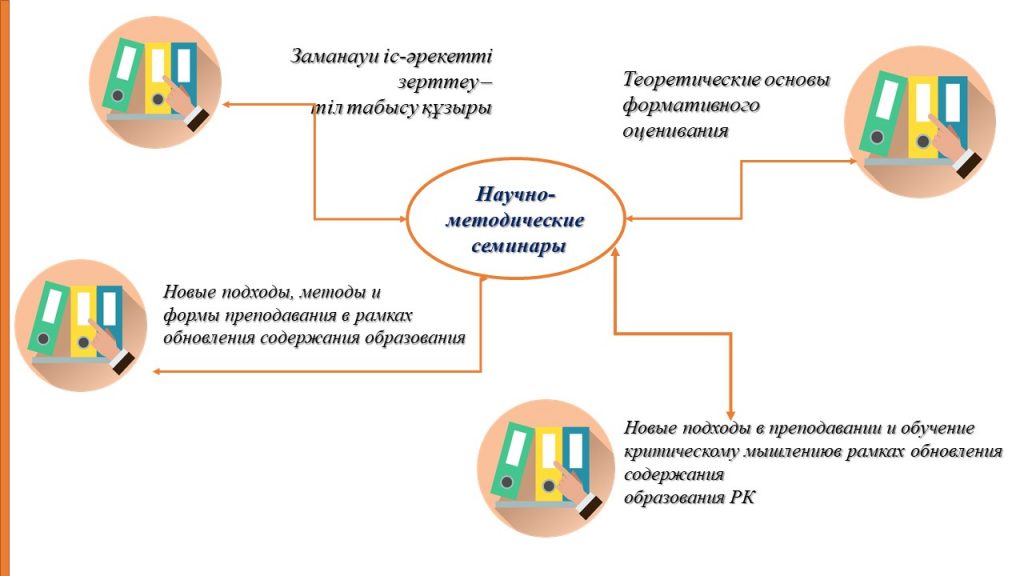 Заманауи іс-әрекетті зерттеу– тіл табысу құзыры

Теоретические основы формативного оценивания

Научно-методические семинары

Новые подходы, методы и формы преподавания в рамках обновления содержания образования

Новые подходы в преподавании и обучение критическому мышлениюв рамках обновления содержания
образования РК